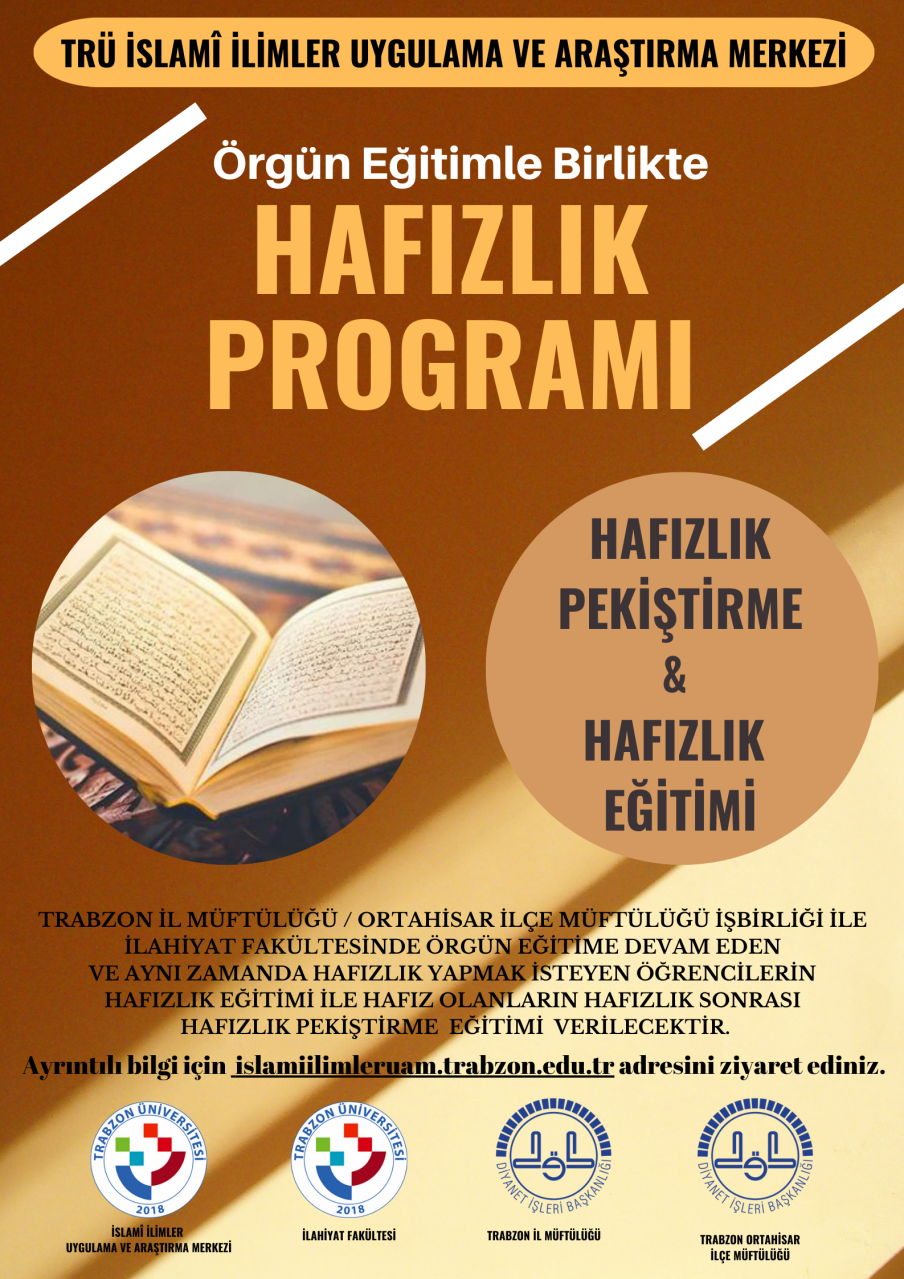 TRÜ İSLAMÎ İLİMLER UYGULAMA VE ARAŞTIRMA MERKEZİ

Örgün Eğitimle Birlikte

HAFIZLIK PROGRAMI

HAFIZLIK PEKİŞTİRME & HAFIZLIK EĞİTİMİ

TRABZON İL MÜFTÜLÜĞÜ / ORTAHİSAR İLÇE MÜFTÜLÜĞÜ İŞBİRLİĞİ İLE İLAHİYAT FAKÜLTESİNDE ÖRGÜN EĞİTİME DEVAM EDEN VE AYNI ZAMANDA HAFIZLIK YAPMAK İSTEYEN ÖĞRENCİLERİN HAFIZLIK EĞİTİMİ İLE HAFIZ OLANLARIN HAFIZLIK SONRASI HAFIZLIK PEKİŞTİRME EĞİTİMİ VERİLECEKTİR.

Ayrıntılı bilgi için islamiilimleruam.trabzon.edu.tr adresini ziyaret ediniz.

TRABZON ÜNİVERSİTESİ 2018
İSLAMİ İLİMLER UYGULAMA VE ARAŞTIRMA MERKEZİ

TRABZON ÜNİVERSİTESİ 2018
İLAHİYAT FAKÜLTESİ

DİYANET İŞLERİ BAŞKANLIĞI
TRABZON İL MÜFTÜLÜĞÜ

DİYANET İŞLERİ BAŞKANLIĞI
TRABZON ORTAHİSAR İLÇE MÜFTÜLÜĞÜ